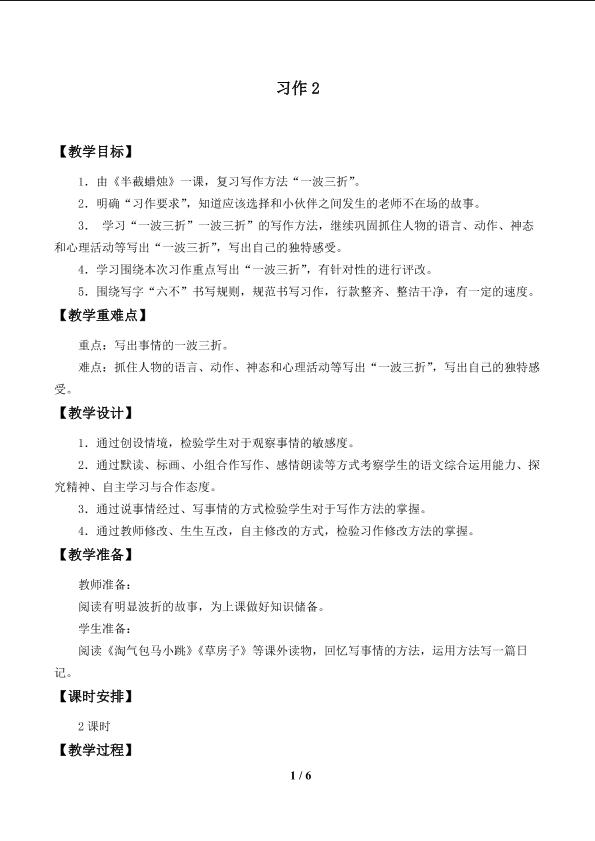 习作2

【教学目标】

1.由《半截蜡烛》一课，复习写作方法“一波三折”。

2.明确“习作要求”，知道应该选择和小伙伴之间发生的老师不在场的故事。

3.学习“一波三折”一波三折”的写作方法，继续巩固抓住人物的语言、动作、神态和心理活动等写出“一波三折”，写出自己的独特感受。

4.学习围绕本次习作重点写出“一波三折”，有针对性的进行评改。

5.围绕写字“六不”书写规则，规范书写习作，行款整齐、整洁干净，有一定的速度。

【教学重难点】

重点：写出事情的一波三折。

难点：抓住人物的语言、动作、神态和心理活动等写出“一波三折”，写出自己的独特感受。

【教学设计】

1.通过创设情境，检验学生对于观察事情的敏感度。

2.通过默读、标画、小组合作写作、感情朗读等方式考察学生的语文综合运用能力、探究精神、自主学习与合作态度。

3.通过说事情经过、写事情的方式检验学生对于写作方法的掌握。

4.通过教师修改、生生互改，自主修改的方式，检验习作修改方法的掌握。

【教学准备】

教师准备：

阅读有明显波折的故事，为上课做好知识储备。

学生准备：

阅读《淘气包马小跳》《草房子》等课外读物，回忆写事情的方法，运用方法写一篇日记。

【课时安排】

2课时

【教学过程】

1 / 6